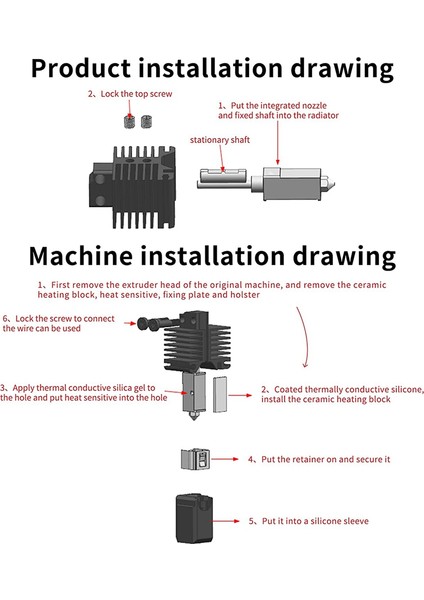 Product installation drawing

2、Lock the top screw

1、Put the integrated nozzle and fixed shaft into the radiator

stationary shaft

Machine installation drawing

1、First remove the extruder head of the original machine, and remove the ceramic heating block, heat sensitive, fixing plate and holster

6、Lock the screw to connect the wire can be used

3、Apply thermal conductive silica gel to the hole and put heat sensitive into the hole

2、Coated thermally conductive silicone, install the ceramic heating block

4、Put the retainer on and secure it

5、Put it into a silicone sleeve